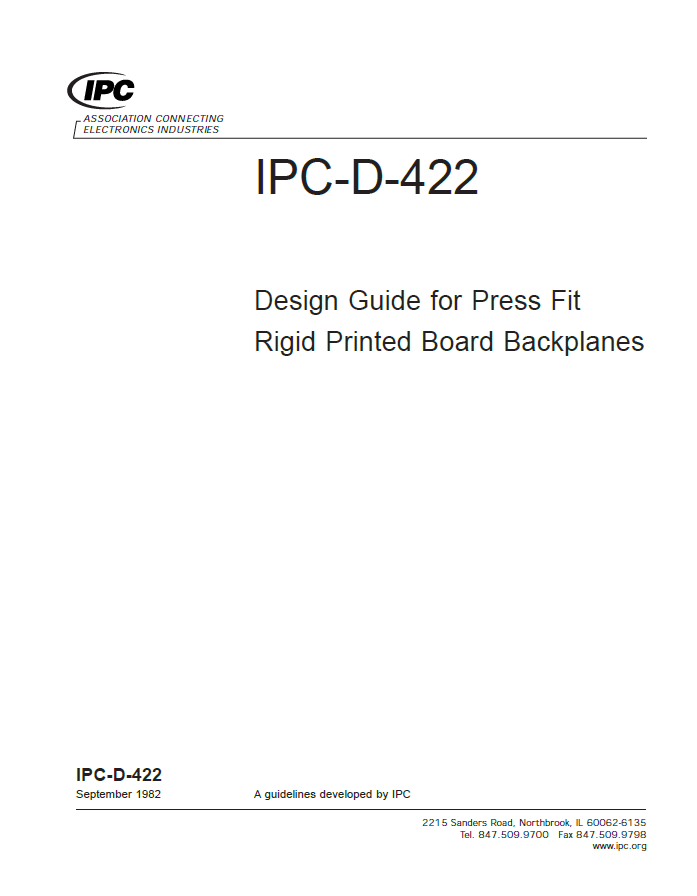 IPC

ASSOCIATION CONNECTING
ELECTRONICS INDUSTRIES

IPC-D-422

Design Guide for Press Fit
Rigid Printed Board Backplanes

IPC-D-422
September 1982

A guidelines developed by IPC

2215 Sanders Road, Northbrook, IL 60062-6135
Tel. 847.509.9700 Fax 847.509.9798
www.ipc.org